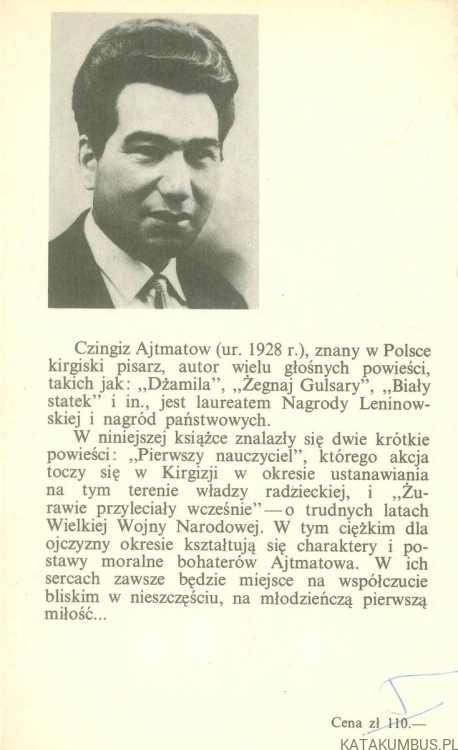 Czingiz Ajtmatow (ur. 1928 r.), znany w Polsce kirgiski pisarz, autor wielu głośnych powieści, takich jak: „Dżamila", „Żegnaj Gulsary", „Biały statek" i in., jest laureatem Nagrody Leninowskiej i nagród państwowych.

W niniejszej książce znalazły się dwie krótkie powieści: „Pierwszy nauczyciel", którego akcja toczy się w Kirgizji w okresie ustanawiania na tym terenie władzy radzieckiej, i „Żurawie przyleciały wcześnie" — o trudnych latach Wielkiej Wojny Narodowej. W tym ciężkim dla ojczyzny okresie kształtują się charaktery i postawy moralne bohaterów Ajtmatowa. W ich sercach zawsze będzie miejsce na współczucie bliskim w nieszczęściu, na młodzieńczą pierwszą miłość...

Cena zł 110.—

KATAKUMBUS.PL